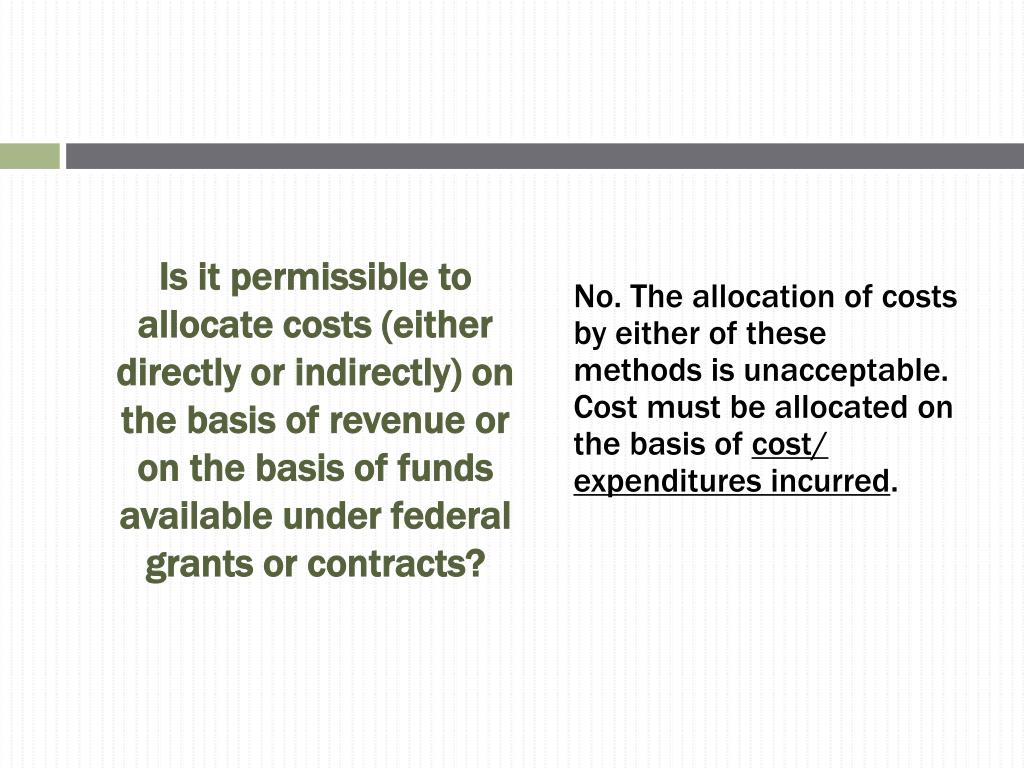 Is it permissible to allocate costs (either directly or indirectly) on the basis of revenue or on the basis of funds available under federal grants or contracts?

No. The allocation of costs by either of these methods is unacceptable. Cost must be allocated on the basis of cost/ expenditures incurred.